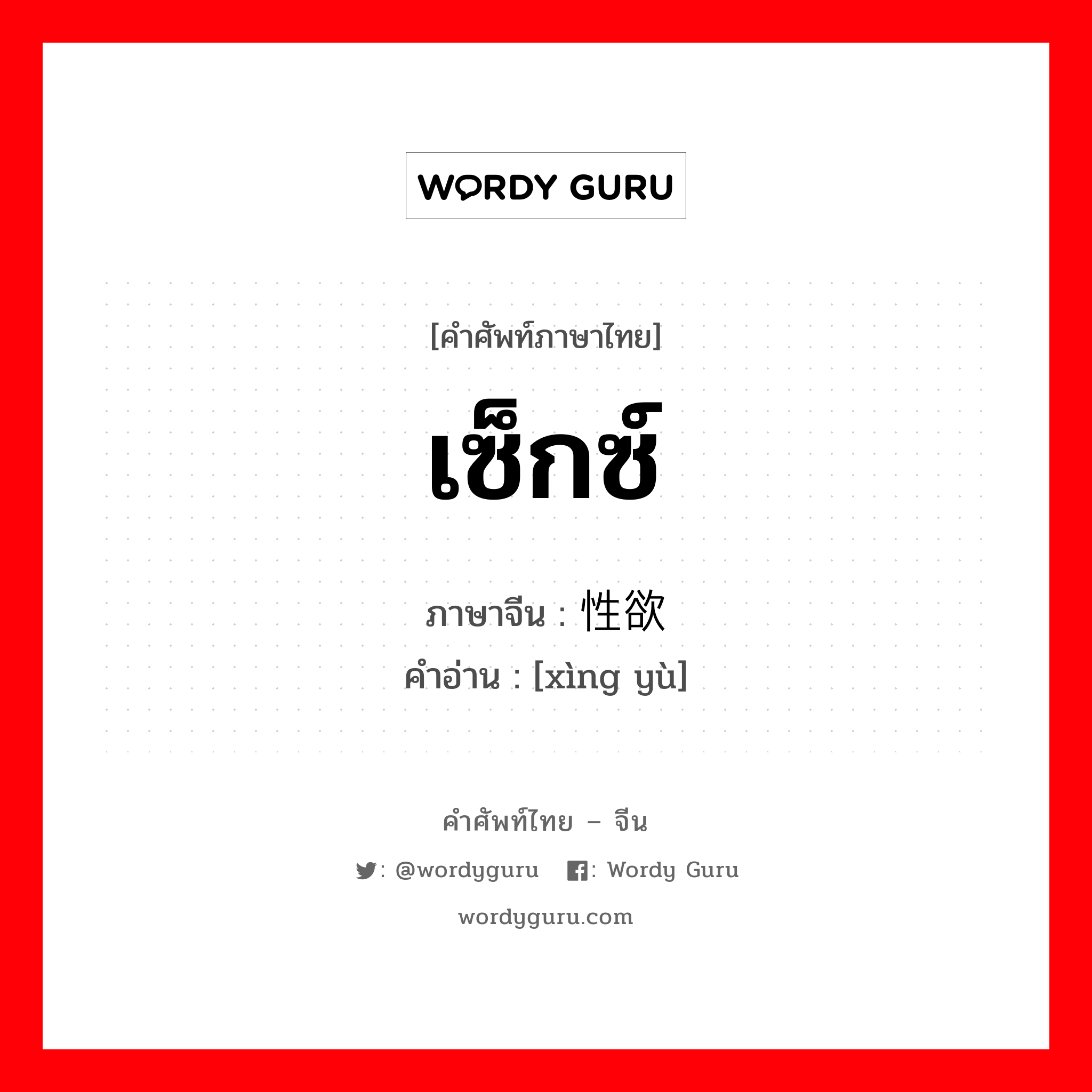 WORDY GURU

[คำศัพท์ภาษาไทย]

เซ็กซ์

ภาษาจีน : 性欲
คำอ่าน : [xìng yù]

คำศัพท์ไทย – จีน
: @wordyguru : Wordy Guru
wordyguru.com